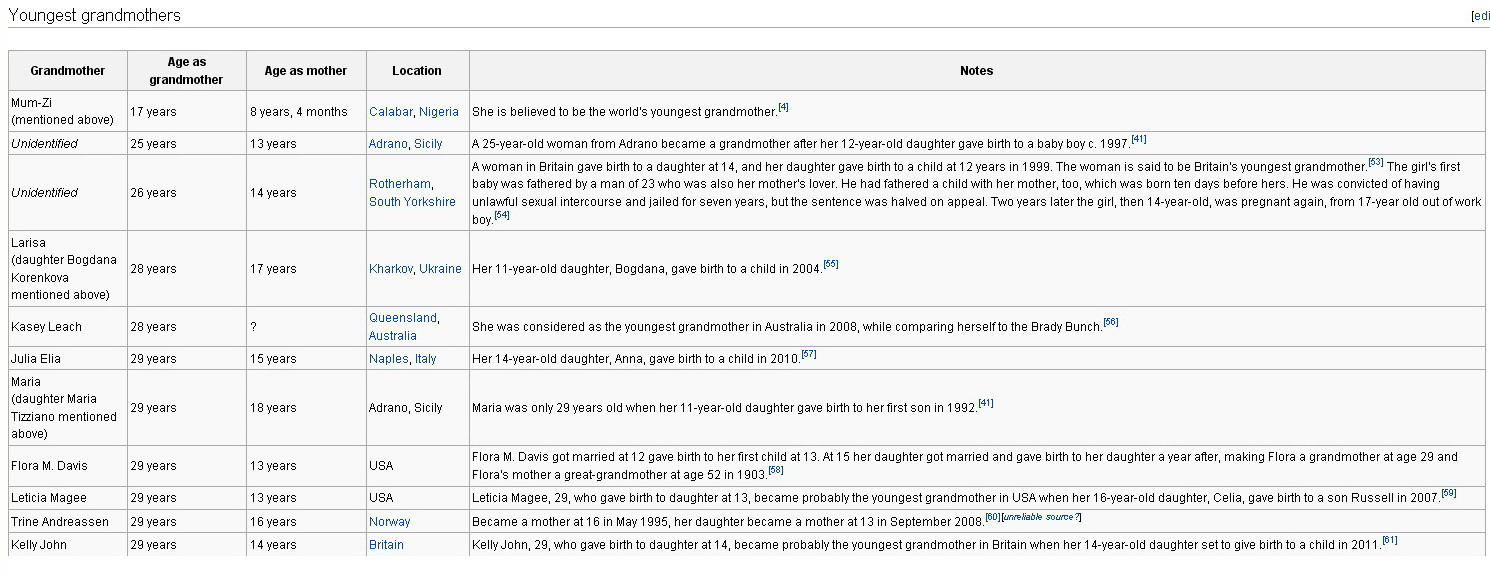 Youngest grandmothers

[edi

| Grandmother | Age as grandmother | Age as mother | Location | Notes |
|---|---|---|---|---|
| Mum-Zi (mentioned above) | 17 years | 8 years, 4 months | Calabar, Nigeria | She is believed to be the world's youngest grandmother.[4] |
| Unidentified | 25 years | 13 years | Adrano, Sicily | A 25-year-old woman from Adrano became a grandmother after her 12-year-old daughter gave birth to a baby boy c. 1997.[41] |
| Unidentified | 26 years | 14 years | Rotherham, South Yorkshire | A woman in Britain gave birth to a daughter at 14, and her daughter gave birth to a child at 12 years in 1999. The woman is said to be Britain's youngest grandmother.[53] The girl's first baby was fathered by a man of 23 who was also her mother's lover. He had fathered a child with her mother, too, which was born ten days before hers. He was convicted of having unlawful sexual intercourse and jailed for seven years, but the sentence was halved on appeal. Two years later the girl, then 14-year-old, was pregnant again, from 17-year old out of work boy.[54] |
| Larisa (daughter Bogdana Korenkova mentioned above) | 28 years | 17 years | Kharkov, Ukraine | Her 11-year-old daughter, Bogdana, gave birth to a child in 2004.[55] |
| Kasey Leach | 28 years | ? | Queensland, Australia | She was considered as the youngest grandmother in Australia in 2008, while comparing herself to the Brady Bunch.[56] |
| Julia Elia | 29 years | 15 years | Naples, Italy | Her 14-year-old daughter, Anna, gave birth to a child in 2010.[57] |
| Maria (daughter Maria Tizziano mentioned above) | 29 years | 18 years | Adrano, Sicily | Maria was only 29 years old when her 11-year-old daughter gave birth to her first son in 1992.[41] |
| Flora M. Davis | 29 years | 13 years | USA | Flora M. Davis got married at 12 gave birth to her first child at 13. At 15 her daughter got married and gave birth to her daughter a year after, making Flora a grandmother at age 29 and Flora's mother a great-grandmother at age 52 in 1903.[58] |
| Leticia Magee | 29 years | 13 years | USA | Leticia Magee, 29, who gave birth to daughter at 13, became probably the youngest grandmother in USA when her 16-year-old daughter, Celia, gave birth to a son Russell in 2007.[59] |
| Trine Andreassen | 29 years | 16 years | Norway | Became a mother at 16 in May 1995, her daughter became a mother at 13 in September 2008.[60][unreliable source?] |
| Kelly John | 29 years | 14 years | Britain | Kelly John, 29, who gave birth to daughter at 14, became probably the youngest grandmother in Britain when her 14-year-old daughter set to give birth to a child in 2011.[61] |